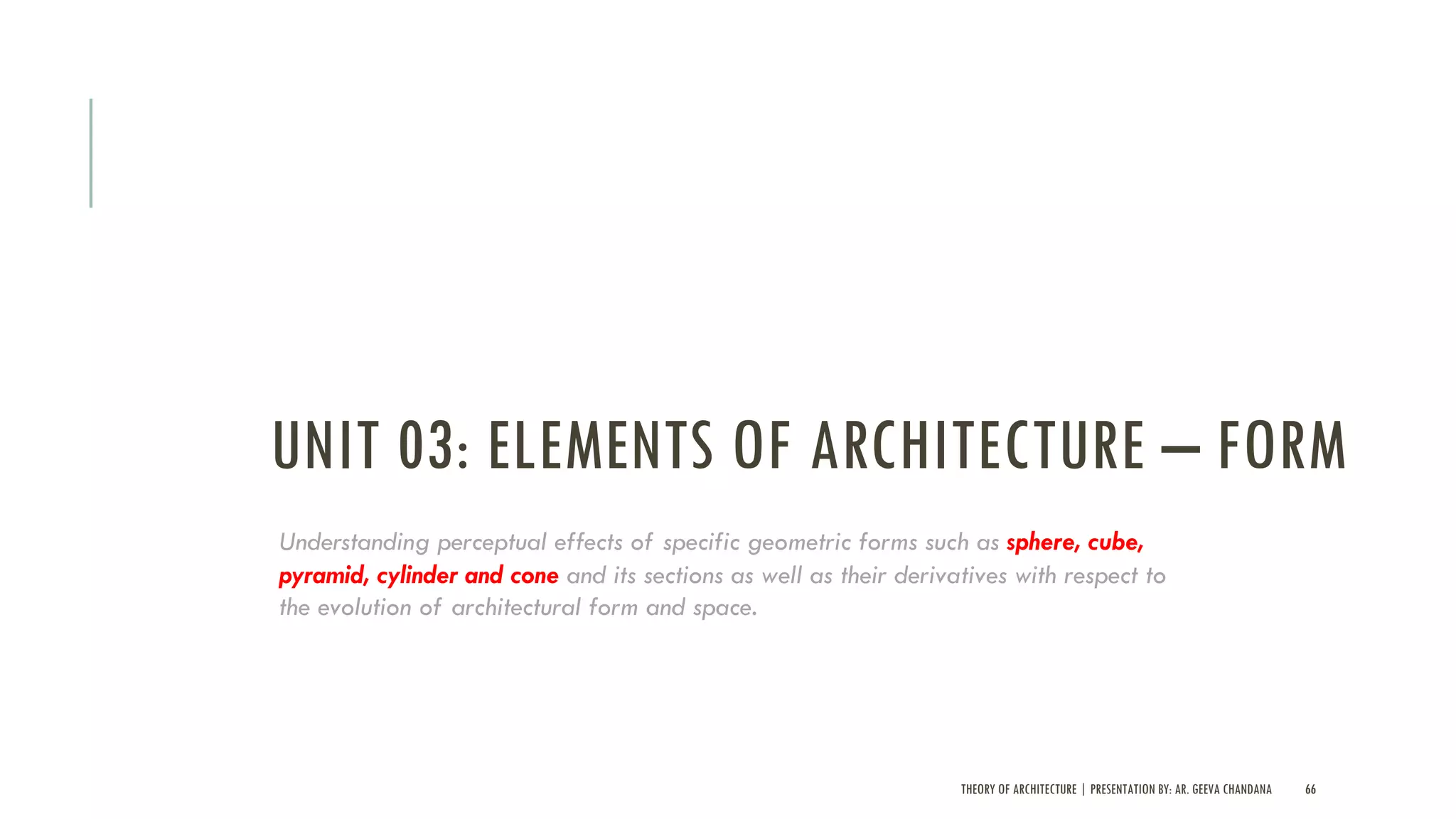 UNIT 03: ELEMENTS OF ARCHITECTURE – FORM

Understanding perceptual effects of specific geometric forms such as sphere, cube, pyramid, cylinder and cone and its sections as well as their derivatives with respect to the evolution of architectural form and space.

THEORY OF ARCHITECTURE | PRESENTATION BY: AR. GEEVA CHANDANA 66